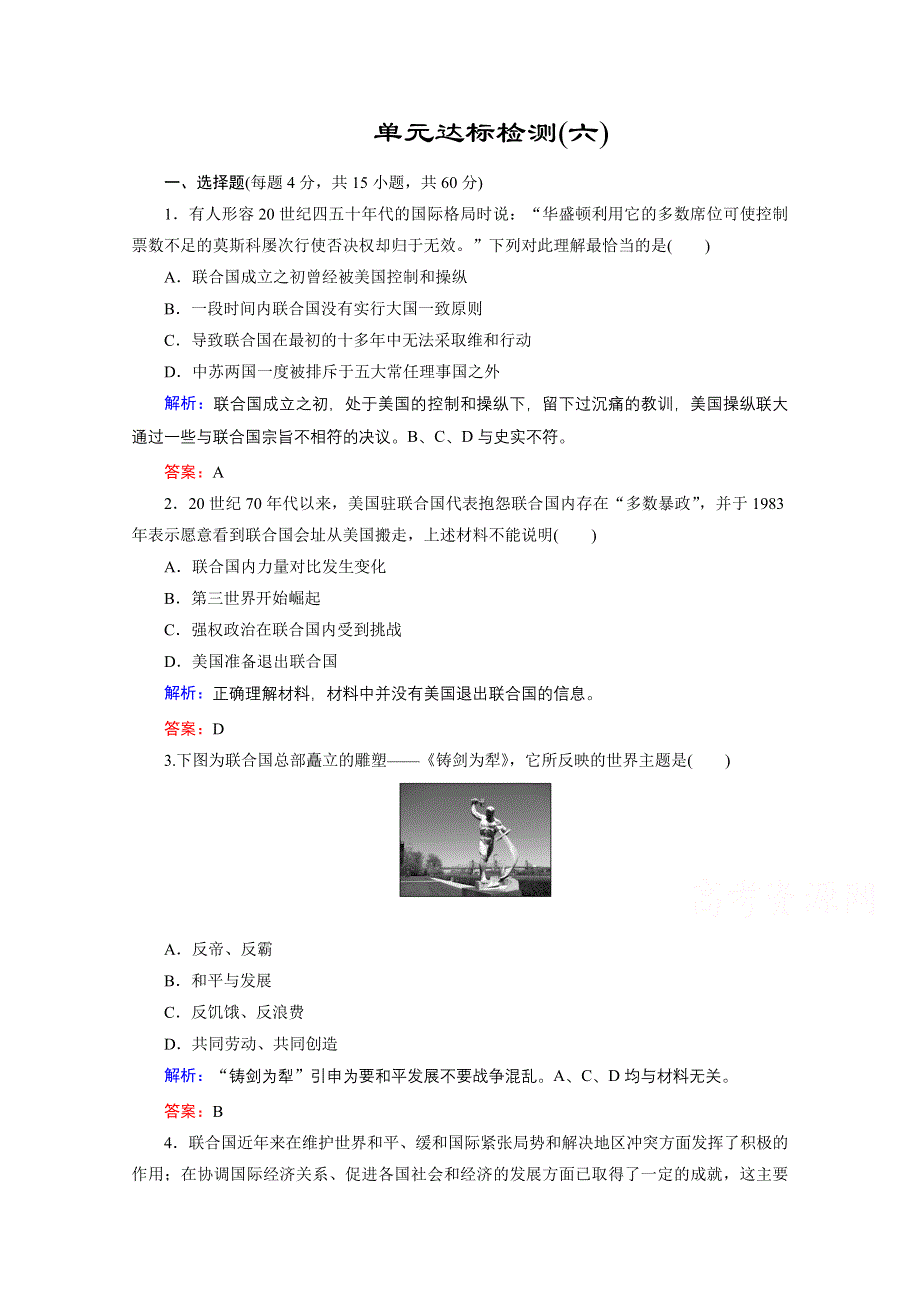 单元达标检测(六)

一、选择题(每题 4 分，共 15 小题，共 60 分)

1．有人形容 20 世纪四五十年代的国际格局时说：“华盛顿利用它的多数席位可使控制票数不足的莫斯科屡次行使否决权却归于无效。”下列对此理解最恰当的是(　　)

A．联合国成立之初曾经被美国控制和操纵

B．一段时间内联合国没有实行大国一致原则

C．导致联合国在最初的十多年中无法采取维和行动

D．中苏两国一度被排斥于五大常任理事国之外

解析：联合国成立之初，处于美国的控制和操纵下，留下过沉痛的教训，美国操纵联大通过一些与联合国宗旨不相符的决议。B、C、D 与史实不符。

答案：A

2．20 世纪 70 年代以来，美国驻联合国代表抱怨联合国内存在“多数暴政”，并于 1983 年表示愿意看到联合国会址从美国搬走，上述材料不能说明(　　)

A．联合国内力量对比发生变化

B．第三世界开始崛起

C．强权政治在联合国内受到挑战

D．美国准备退出联合国

解析：正确理解材料，材料中并没有美国退出联合国的信息。

答案：D

3.下图为联合国总部矗立的雕塑——《铸剑为犁》，它所反映的世界主题是(　　)

高考资源网

A．反帝、反霸

B．和平与发展

C．反饥饿、反浪费

D．共同劳动、共同创造

解析：“铸剑为犁”引申为要和平发展不要战争混乱。A、C、D 均与材料无关。

答案：B

4．联合国近年来在维护世界和平、缓和国际紧张局势和解决地区冲突方面发挥了积极的作用；在协调国际经济关系、促进各国社会和经济的发展方面已取得了一定的成就，这主要